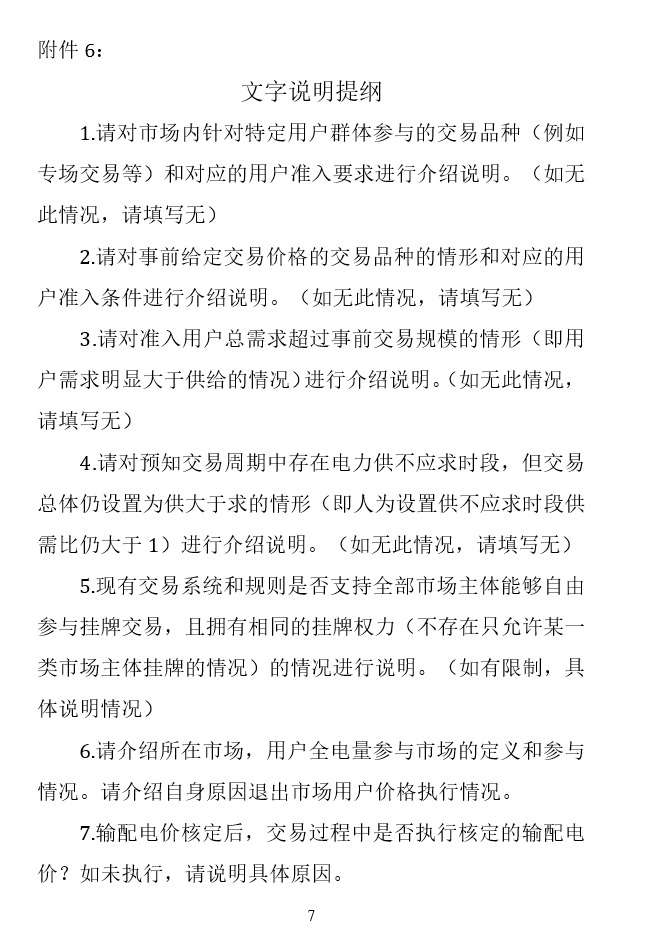 附件 6：

文字说明提纲

1.请对市场内针对特定用户群体参与的交易品种（例如专场交易等）和对应的用户准入要求进行介绍说明。（如无此情况，请填写无）

2.请对事前给定交易价格的交易品种的情形和对应的用户准入条件进行介绍说明。（如无此情况，请填写无）

3.请对准入用户总需求超过事前交易规模的情形（即用户需求明显大于供给的情况）进行介绍说明。(如无此情况，请填写无）

4.请对预知交易周期中存在电力供不应求时段，但交易总体仍设置为供大于求的情形（即人为设置供不应求时段供需比仍大于 1）进行介绍说明。（如无此情况，请填写无）

5.现有交易系统和规则是否支持全部市场主体能够自由参与挂牌交易，且拥有相同的挂牌权力（不存在只允许某一类市场主体挂牌的情况）的情况进行说明。（如有限制，具体说明情况）

6.请介绍所在市场，用户全电量参与市场的定义和参与情况。请介绍自身原因退出市场用户价格执行情况。

7.输配电价核定后，交易过程中是否执行核定的输配电价？如未执行，请说明具体原因。

7